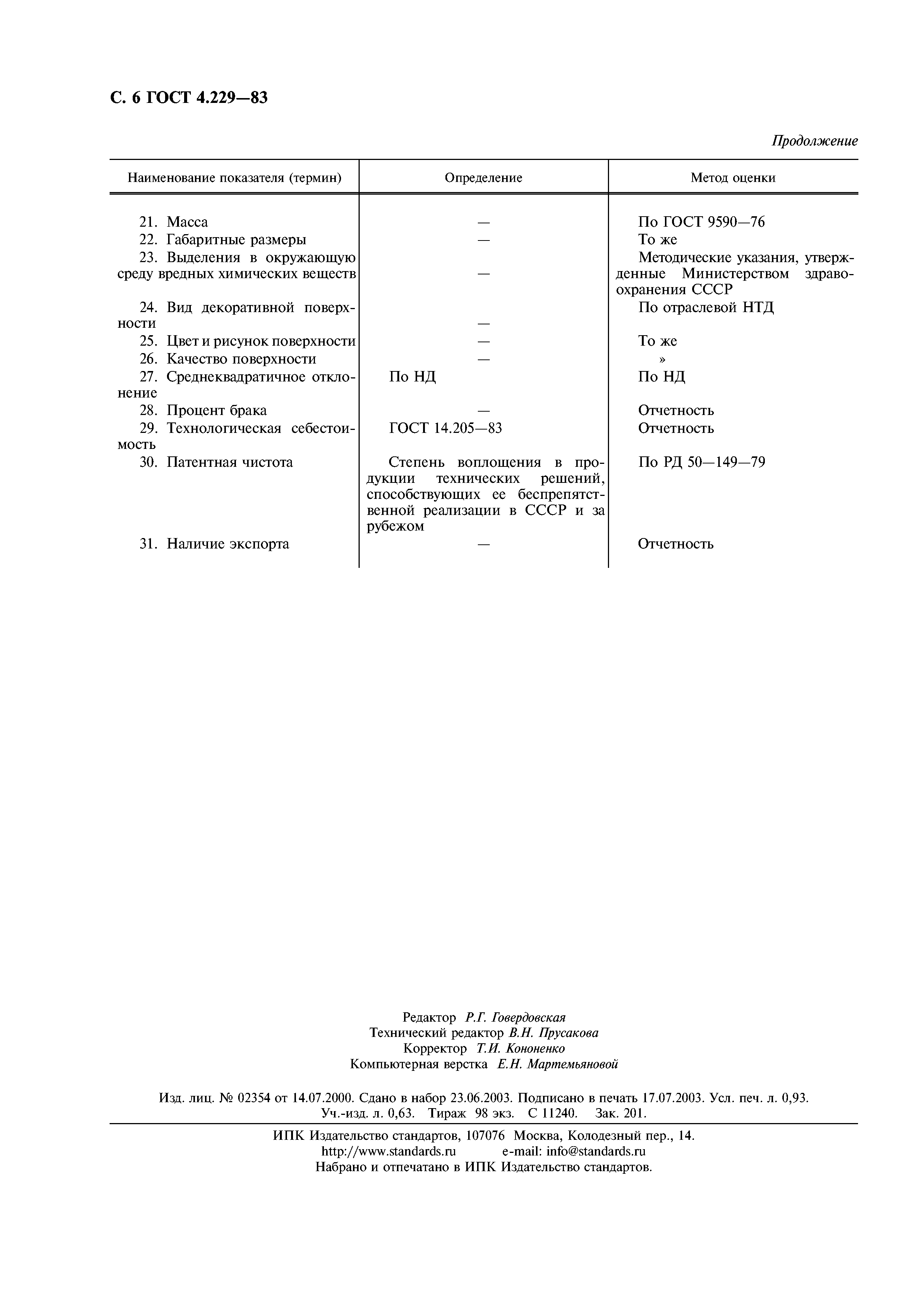 С. 6 ГОСТ 4.229—83

Продолжение

| Наименование показателя (термин) | Определение | Метод оценки |
|---|---|---|
| 21. Масса | — | По ГОСТ 9590—76 |
| 22. Габаритные размеры | — | То же |
| 23. Выделения в окружающую среду вредных химических веществ | — | Методические указания, утвержденные Министерством здравоохранения СССР |
| 24. Вид декоративной поверхности | — | По отраслевой НТД |
| 25. Цвет и рисунок поверхности | — | То же |
| 26. Качество поверхности | — | » |
| 27. Среднеквадратичное отклонение | По НД | По НД |
| 28. Процент брака | — | Отчетность |
| 29. Технологическая себестоимость | ГОСТ 14.205—83 | Отчетность |
| 30. Патентная чистота | Степень воплощения в продукции технических решений, способствующих ее беспрепятственной реализации в СССР и за рубежом | По РД 50—149—79 |
| 31. Наличие экспорта | — | Отчетность |

Редактор Р.Г. Говердовская
Технический редактор В.Н. Прусакова
Корректор Т.И. Кононенко
Компьютерная верстка Е.Н. Мартемьяновой

Изд. лиц. № 02354 от 14.07.2000. Сдано в набор 23.06.2003. Подписано в печать 17.07.2003. Усл. печ. л. 0,93. Уч.-изд. л. 0,63. Тираж 98 экз. С 11240. Зак. 201.

ИПК Издательство стандартов, 107076 Москва, Колодезный пер., 14.
http://www.standards.ru e-mail: info@standards.ru
Набрано и отпечатано в ИПК Издательство стандартов.